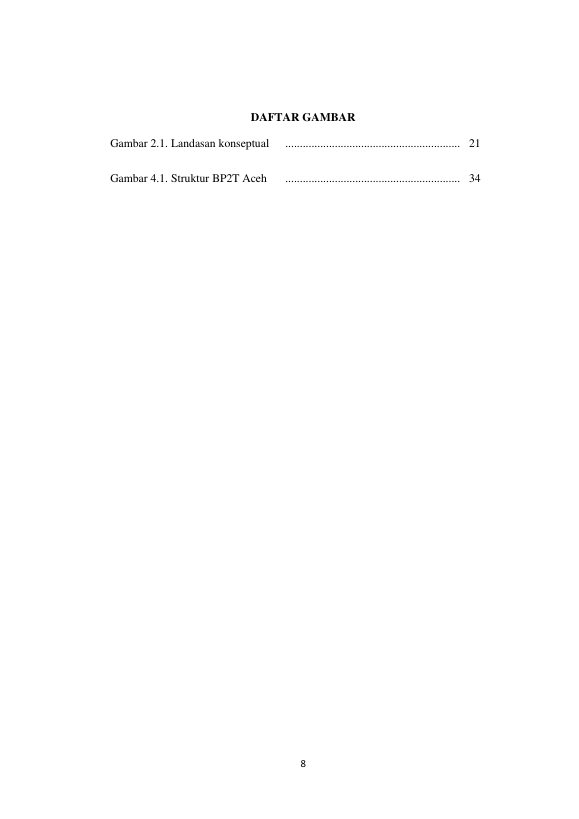 DAFTAR GAMBAR

Gambar 2.1. Landasan konseptual ............................................................ 21

Gambar 4.1. Struktur BP2T Aceh ............................................................ 34

8